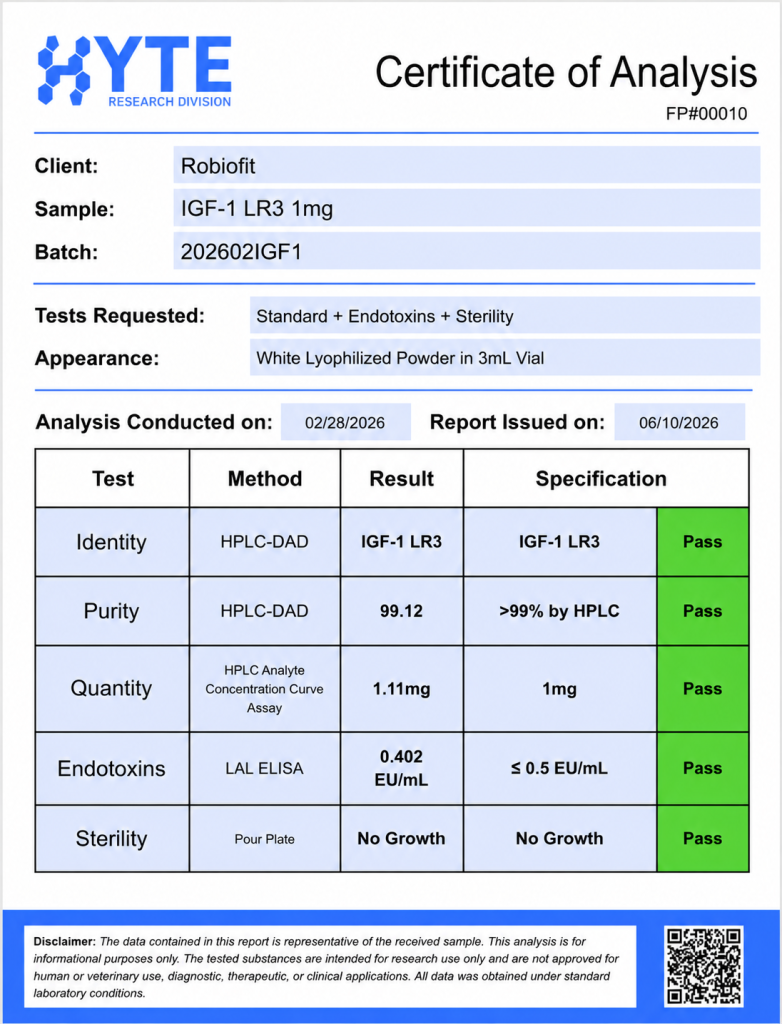 HYTE
RESEARCH DIVISION

Certificate of Analysis
FP#00010

Client: Robiofit
Sample: IGF-1 LR3 1mg
Batch: 202602IGF1

Tests Requested: Standard + Endotoxins + Sterility
Appearance: White Lyophilized Powder in 3mL Vial

Analysis Conducted on: 02/28/2026
Report Issued on: 06/10/2026

| Test | Method | Result | Specification | |
|---|---|---|---|---|
| Identity | HPLC-DAD | IGF-1 LR3 | IGF-1 LR3 | Pass |
| Purity | HPLC-DAD | 99.12 | >99% by HPLC | Pass |
| Quantity | HPLC Analyte Concentration Curve Assay | 1.11mg | 1mg | Pass |
| Endotoxins | LAL ELISA | 0.402 EU/mL | ≤ 0.5 EU/mL | Pass |
| Sterility | Pour Plate | No Growth | No Growth | Pass |

Disclaimer: The data contained in this report is representative of the received sample. This analysis is for informational purposes only. The tested substances are intended for research use only and are not approved for human or veterinary use, diagnostic, therapeutic, or clinical applications. All data was obtained under standard laboratory conditions.